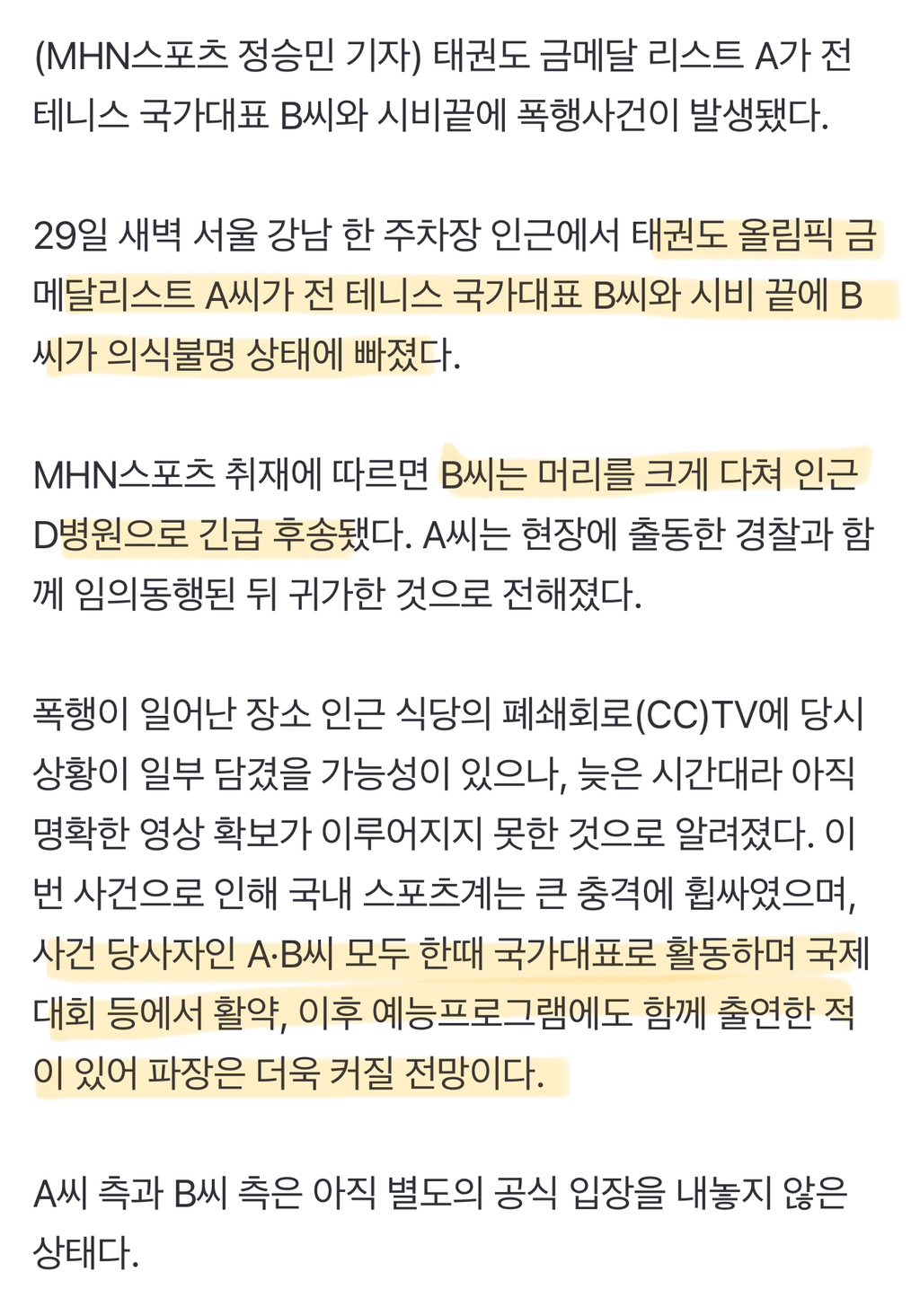 (MHN스포츠 정승민 기자) 태권도 금메달 리스트 A가 전 테니스 국가대표 B씨와 시비끝에 폭행사건이 발생됐다.

29일 새벽 서울 강남 한 주차장 인근에서 태권도 올림픽 금메달리스트 A씨가 전 테니스 국가대표 B씨와 시비 끝에 B씨가 의식불명 상태에 빠졌다.

MHN스포츠 취재에 따르면 B씨는 머리를 크게 다쳐 인근 D병원으로 긴급 후송됐다. A씨는 현장에 출동한 경찰과 함께 임의동행된 뒤 귀가한 것으로 전해졌다.

폭행이 일어난 장소 인근 식당의 폐쇄회로(CC)TV에 당시 상황이 일부 담겼을 가능성이 있으나, 늦은 시간대라 아직 명확한 영상 확보가 이루어지지 못한 것으로 알려졌다. 이번 사건으로 인해 국내 스포츠계는 큰 충격에 휩싸였으며, 사건 당사자인 A·B씨 모두 한때 국가대표로 활동하며 국제대회 등에서 활약, 이후 예능프로그램에도 함께 출연한 적이 있어 파장은 더욱 커질 전망이다.

A씨 측과 B씨 측은 아직 별도의 공식 입장을 내놓지 않은 상태다.